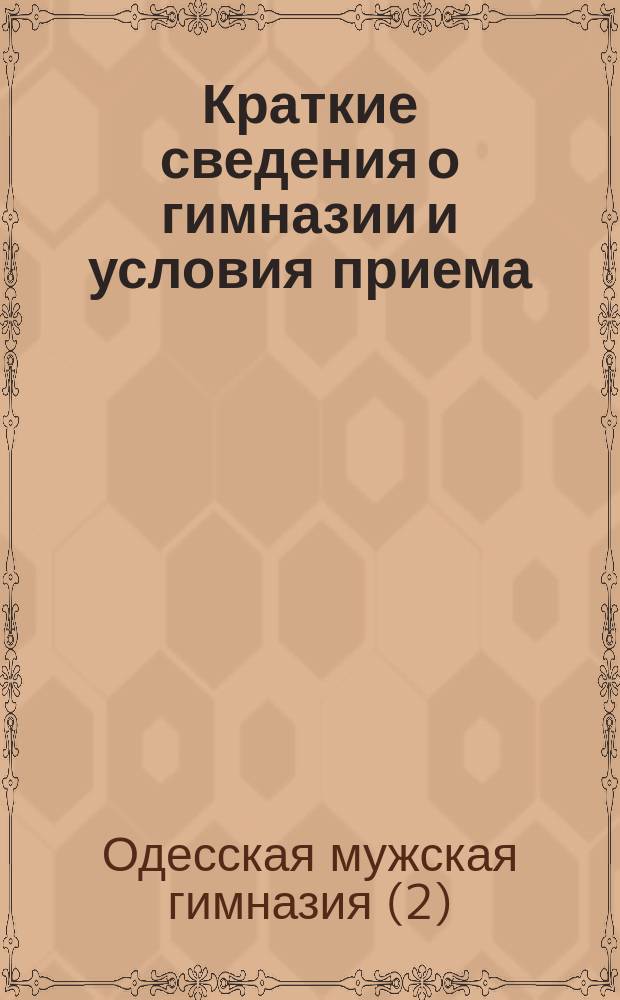 Краткие сведения о гимназии и условия приема

Одесская мужская гимназия (2)